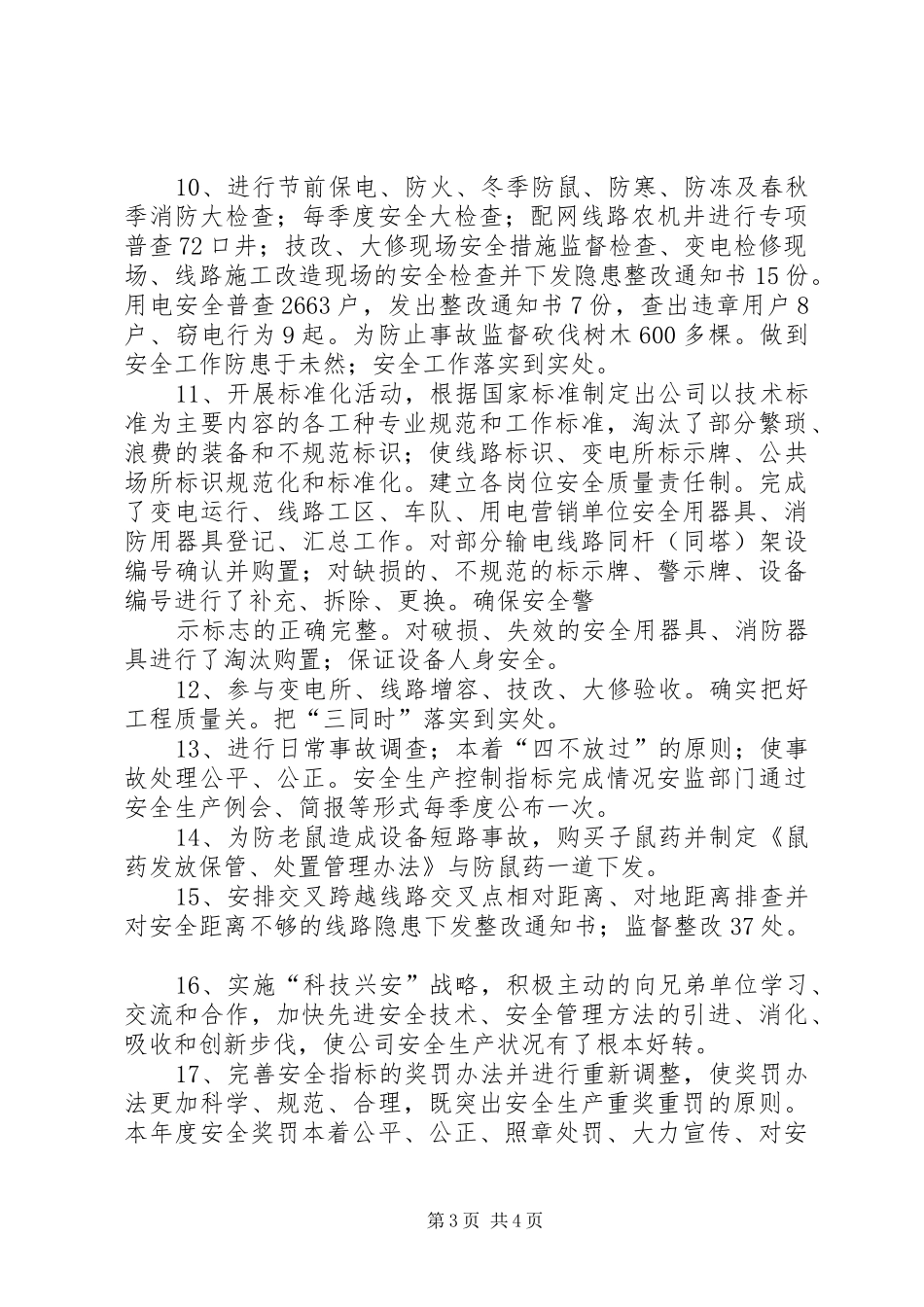 10、进行节前保电、防火、冬季防鼠、防寒、防冻及春秋季消防大检查；每季度安全大检查；配网线路农机井进行专项普查72口井；技改、大修现场安全措施监督检查、变电检修现场、线路施工改造现场的安全检查并下发隐患整改通知书15份。用电安全普查2663户，发出整改通知书7份，查出违章用户8户、窃电行为9起。为防止事故监督砍伐树木600多棵。做到安全工作防患于未然；安全工作落实到实处。

11、开展标准化活动，根据国家标准制定出公司以技术标准为主要内容的各工种专业规范和工作标准，淘汰了部分繁琐、浪费的装备和不规范标识；使线路标识、变电所标示牌、公共场所标识规范化和标准化。建立各岗位安全质量责任制。完成了变电运行、线路工区、车队、用电营销单位安全用器具、消防用器具登记、汇总工作。对部分输电线路同杆（同塔）架设编号确认并购置；对缺损的、不规范的标示牌、警示牌、设备编号进行了补充、拆除、更换。确保安全警

示标志的正确完整。对破损、失效的安全用器具、消防器具进行了淘汰购置；保证设备人身安全。

12、参与变电所、线路增容、技改、大修验收。确实把好工程质量关。把“三同时”落实到实处。

13、进行日常事故调查；本着“四不放过”的原则；使事故处理公平、公正。安全生产控制指标完成情况安监部门通过安全生产例会、简报等形式每季度公布一次。

14、为防老鼠造成设备短路事故，购买子鼠药并制定《鼠药发放保管、处置管理办法》与防鼠药一道下发。

15、安排交叉跨越线路交叉点相对距离、对地距离排查并对安全距离不够的线路隐患下发整改通知书；监督整改37处。

16、实施“科技兴安”战略，积极主动的向兄弟单位学习、交流和合作，加快先进安全技术、安全管理方法的引进、消化、吸收和创新步伐，使公司安全生产状况有了根本好转。

17、完善安全指标的奖罚办法并进行重新调整，使奖罚办法更加科学、规范、合理，既突出安全生产重奖重罚的原则。本年度安全奖罚本着公平、公正、照章处罚、大力宣传、对安

第3页 共4页